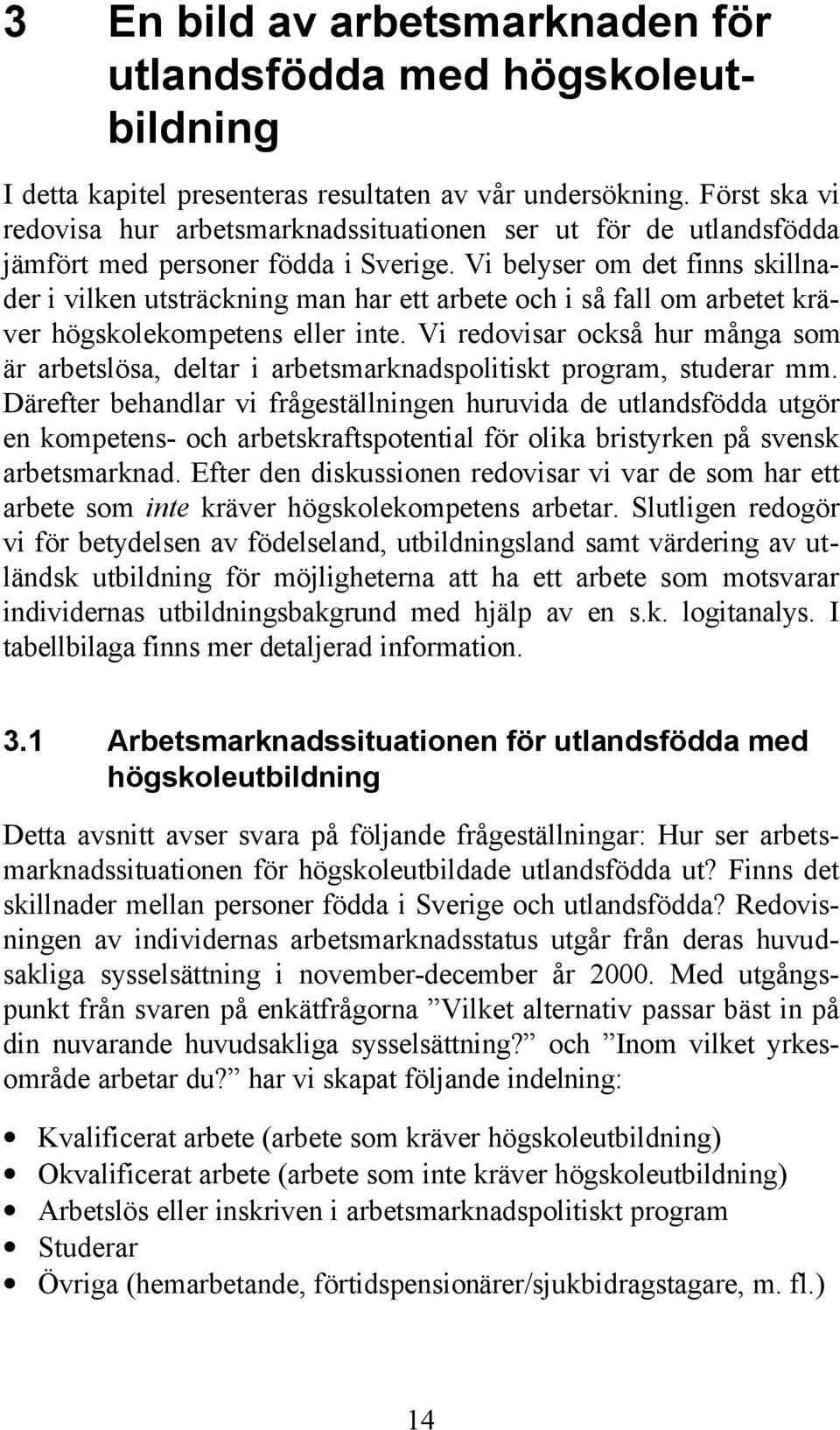 3 En bild av arbetsmarknaden för utlandsfödda med högskoleutbildning

I detta kapitel presenteras resultaten av vår undersökning. Först ska vi redovisa hur arbetsmarknadssituationen ser ut för de utlandsfödda jämfört med personer födda i Sverige. Vi belyser om det finns skillnader i vilken utsträckning man har ett arbete och i så fall om arbetet kräver högskolekompetens eller inte. Vi redovisar också hur många som är arbetslösa, deltar i arbetsmarknadspolitiskt program, studerar mm. Därefter behandlar vi frågeställningen huruvida de utlandsfödda utgör en kompetens- och arbetskraftspotential för olika bristyrken på svensk arbetsmarknad. Efter den diskussionen redovisar vi var de som har ett arbete som inte kräver högskolekompetens arbetar. Slutligen redogör vi för betydelsen av födelseland, utbildningsland samt värdering av utländsk utbildning för möjligheterna att ha ett arbete som motsvarar individernas utbildningsbakgrund med hjälp av en s.k. logitanalys. I tabellbilaga finns mer detaljerad information.

3.1 Arbetsmarknadssituationen för utlandsfödda med högskoleutbildning

Detta avsnitt avser svara på följande frågeställningar: Hur ser arbetsmarknadssituationen för högskoleutbildade utlandsfödda ut? Finns det skillnader mellan personer födda i Sverige och utlandsfödda? Redovisningen av individernas arbetsmarknadsstatus utgår från deras huvudsakliga sysselsättning i november-december år 2000. Med utgångspunkt från svaren på enkätfrågorna ”Vilket alternativ passar bäst in på din nuvarande huvudsakliga sysselsättning?” och ”Inom vilket yrkesområde arbetar du?” har vi skapat följande indelning:

• Kvalificerat arbete (arbete som kräver högskoleutbildning)
• Okvalificerat arbete (arbete som inte kräver högskoleutbildning)
• Arbetslös eller inskriven i arbetsmarknadspolitiskt program
• Studerar
• Övriga (hemarbetande, förtidspensionärer/sjukbidragstagare, m. fl.)

14